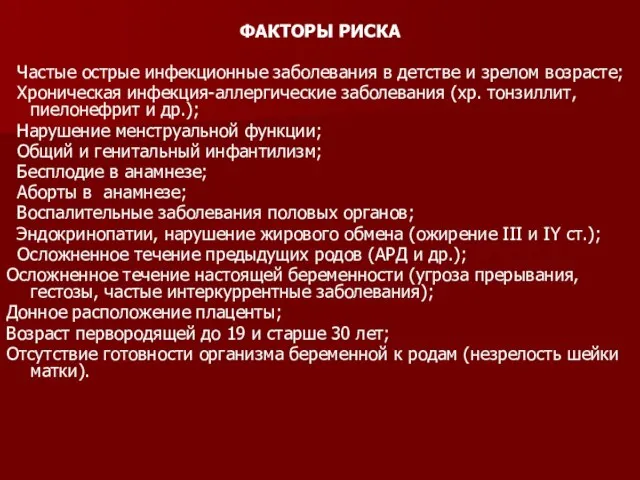 ФАКТОРЫ РИСКА

Частые острые инфекционные заболевания в детстве и зрелом возрасте;

Хроническая инфекция-аллергические заболевания (хр. тонзиллит, пиелонефрит и др.);

Нарушение менструальной функции;

Общий и генитальный инфантилизм;

Бесплодие в анамнезе;

Аборты в анамнезе;

Воспалительные заболевания половых органов;

Эндокринопатии, нарушение жирового обмена (ожирение III и IY ст.);

Осложненное течение предыдущих родов (АРД и др.);

Осложненное течение настоящей беременности (угроза прерывания, гестозы, частые интеркуррентные заболевания);

Донное расположение плаценты;

Возраст первородящей до 19 и старше 30 лет;

Отсутствие готовности организма беременной к родам (незрелость шейки матки).